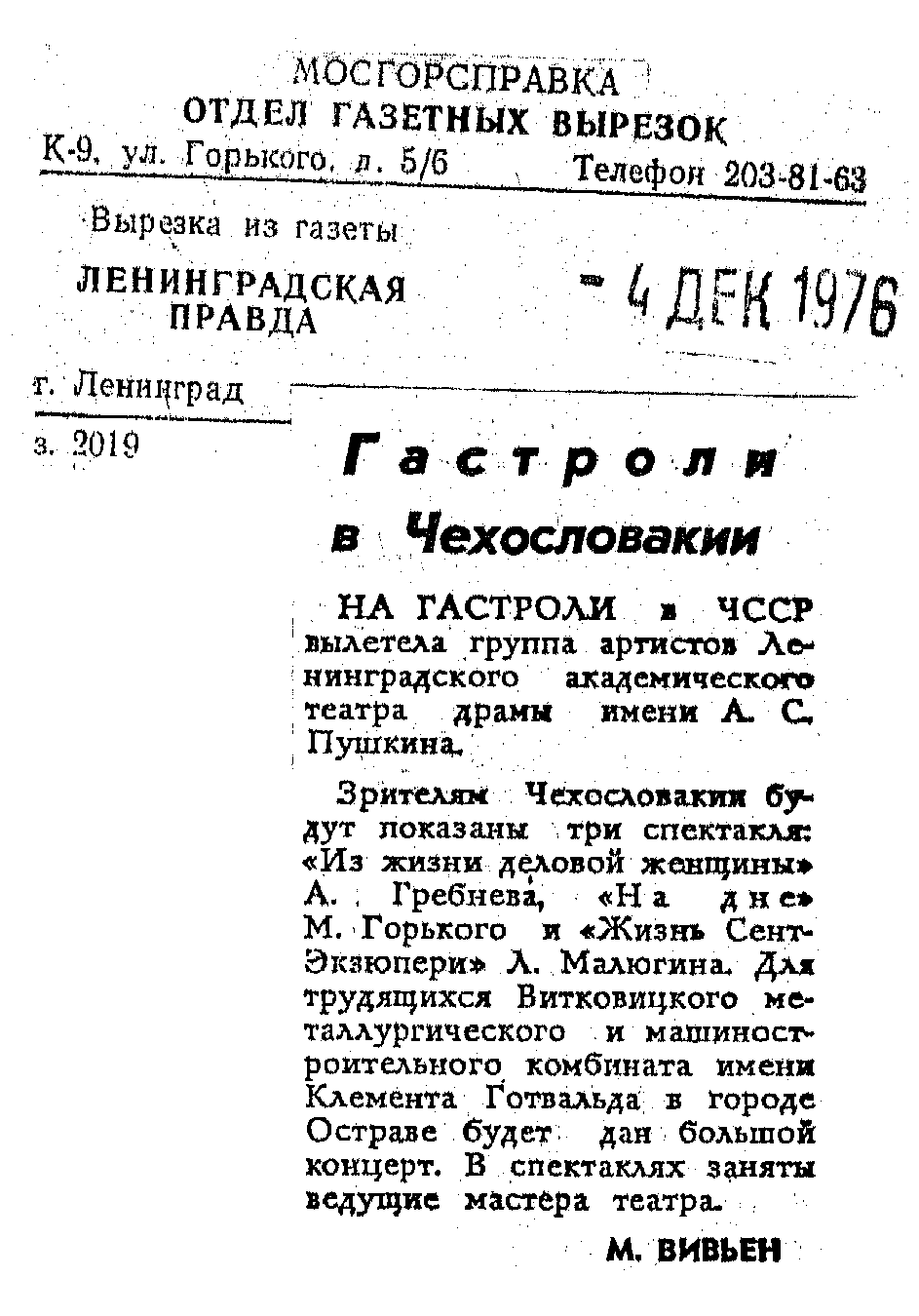 МОСГОРСПРАВКА
ОТДЕЛ ГАЗЕТНЫХ ВЫРЕЗОК
К-9, ул. Горького, д. 5/6 Телефон 203-81-63

Вырезка из газеты
ЛЕНИНГРАДСКАЯ ПРАВДА

- 4 ДЕК 1976

г. Ленинград

з. 2019

Гастроли в Чехословакии

НА ГАСТРОЛИ в ЧССР вылетела группа артистов Ленинградского академического театра драмы имени А. С. Пушкина.

Зрителям Чехословакии будут показаны три спектакля: «Из жизни деловой женщины» А. Гребнева, «На дне» М. Горького и «Жизнь Сент-Экзюпери» Л. Малюгина. Для трудящихся Витковицкого металлургического и машиностроительного комбината имени Клемента Готвальда в городе Остраве будет дан большой концерт. В спектаклях заняты ведущие мастера театра.

М. ВИВЬЕН